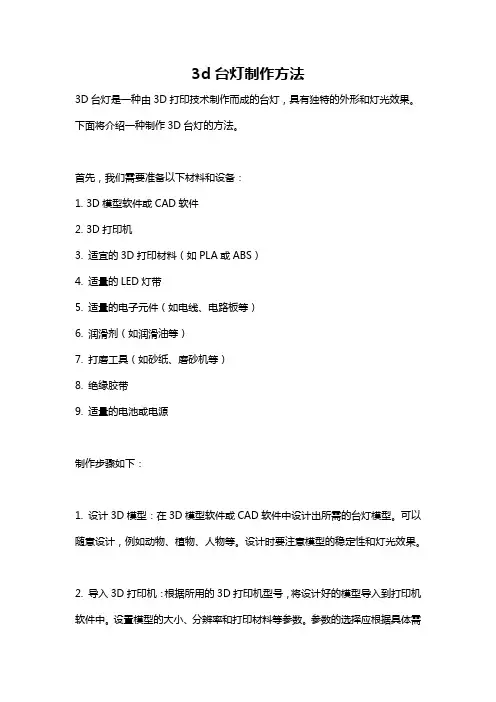 3d 台灯制作方法

3D 台灯是一种由 3D 打印技术制作而成的台灯，具有独特的外形和灯光效果。下面将介绍一种制作 3D 台灯的方法。

首先，我们需要准备以下材料和设备：

1. 3D 模型软件或 CAD 软件

2. 3D 打印机

3. 适宜的 3D 打印材料（如 PLA 或 ABS）

4. 适量的 LED 灯带

5. 适量的电子元件（如电线、电路板等）

6. 润滑剂（如润滑油等）

7. 打磨工具（如砂纸、磨砂机等）

8. 绝缘胶带

9. 适量的电池或电源

制作步骤如下：

1. 设计 3D 模型：在 3D 模型软件或 CAD 软件中设计出所需的台灯模型。可以随意设计，例如动物、植物、人物等。设计时要注意模型的稳定性和灯光效果。

2. 导入 3D 打印机：根据所用的 3D 打印机型号，将设计好的模型导入到打印机软件中。设置模型的大小、分辨率和打印材料等参数。参数的选择应根据具体需